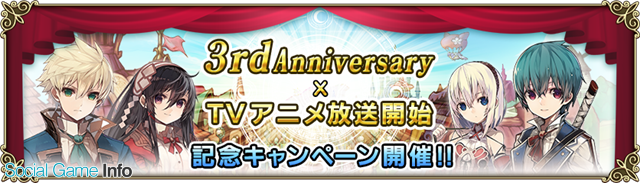 3rd Anniversary
×
TVアニメ放送開始
記念キャンペーン開催!!

Social Game Info